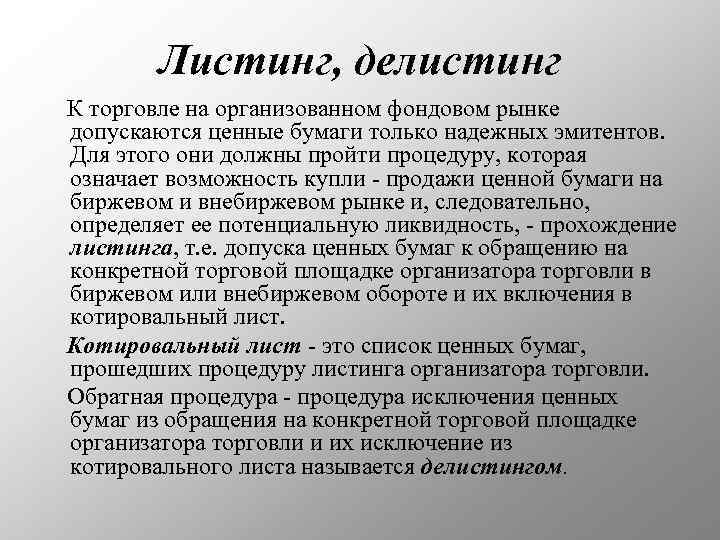 Листинг, делистинг

К торговле на организованном фондовом рынке допускаются ценные бумаги только надежных эмитентов. Для этого они должны пройти процедуру, которая означает возможность купли - продажи ценной бумаги на биржевом и внебиржевом рынке и, следовательно, определяет ее потенциальную ликвидность, - прохождение листинга, т.е. допуска ценных бумаг к обращению на конкретной торговой площадке организатора торговли в биржевом или внебиржевом обороте и их включения в котировальный лист.

Котировальный лист - это список ценных бумаг, прошедших процедуру листинга организатора торговли.

Обратная процедура - процедура исключения ценных бумаг из обращения на конкретной торговой площадке организатора торговли и их исключение из котировального листа называется делистингом.